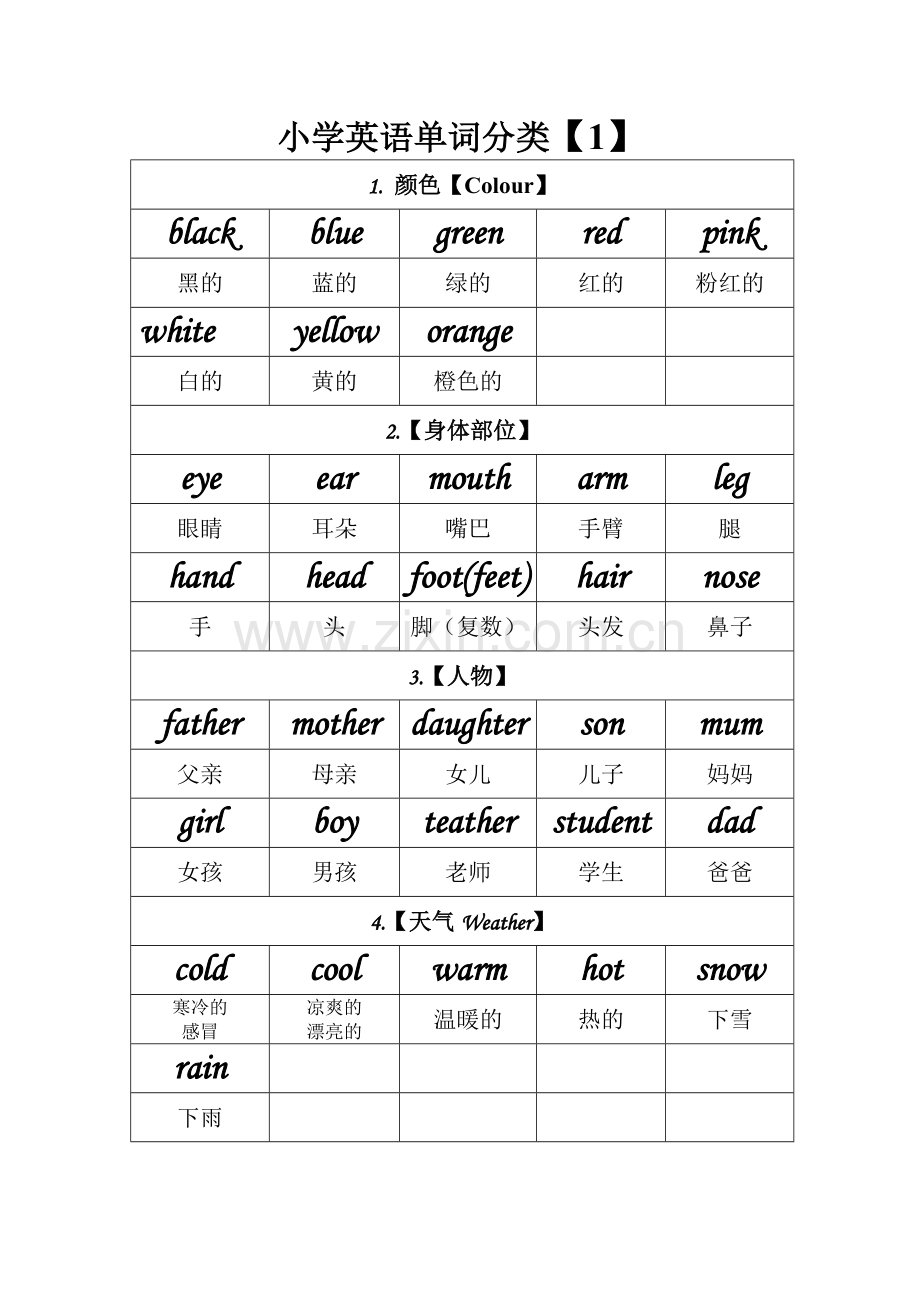 小学英语单词分类【1】

| 1. 颜色【Colour】 | | | | |
|---|---|---|---|---|
| black | blue | green | red | pink |
| 黑的 | 蓝的 | 绿的 | 红的 | 粉红的 |
| white | yellow | orange | | |
| 白的 | 黄的 | 橙色的 | | |
| 2.【身体部位】 | | | | |
| eye | ear | mouth | arm | leg |
| 眼睛 | 耳朵 | 嘴巴 | 手臂 | 腿 |
| hand | head | foot(feet) | hair | nose |
| 手 | 头 | 脚（复数） | 头发 | 鼻子 |
| 3.【人物】 | | | | |
| father | mother | daughter | son | mum |
| 父亲 | 母亲 | 女儿 | 儿子 | 妈妈 |
| girl | boy | teather | student | dad |
| 女孩 | 男孩 | 老师 | 学生 | 爸爸 |
| 4.【天气 Weather】 | | | | |
| cold | cool | warm | hot | snow |
| 寒冷的 感冒 | 凉爽的 漂亮的 | 温暖的 | 热的 | 下雪 |
| rain | | | | |
| 下雨 | | | | |

www.zixin.com.cn